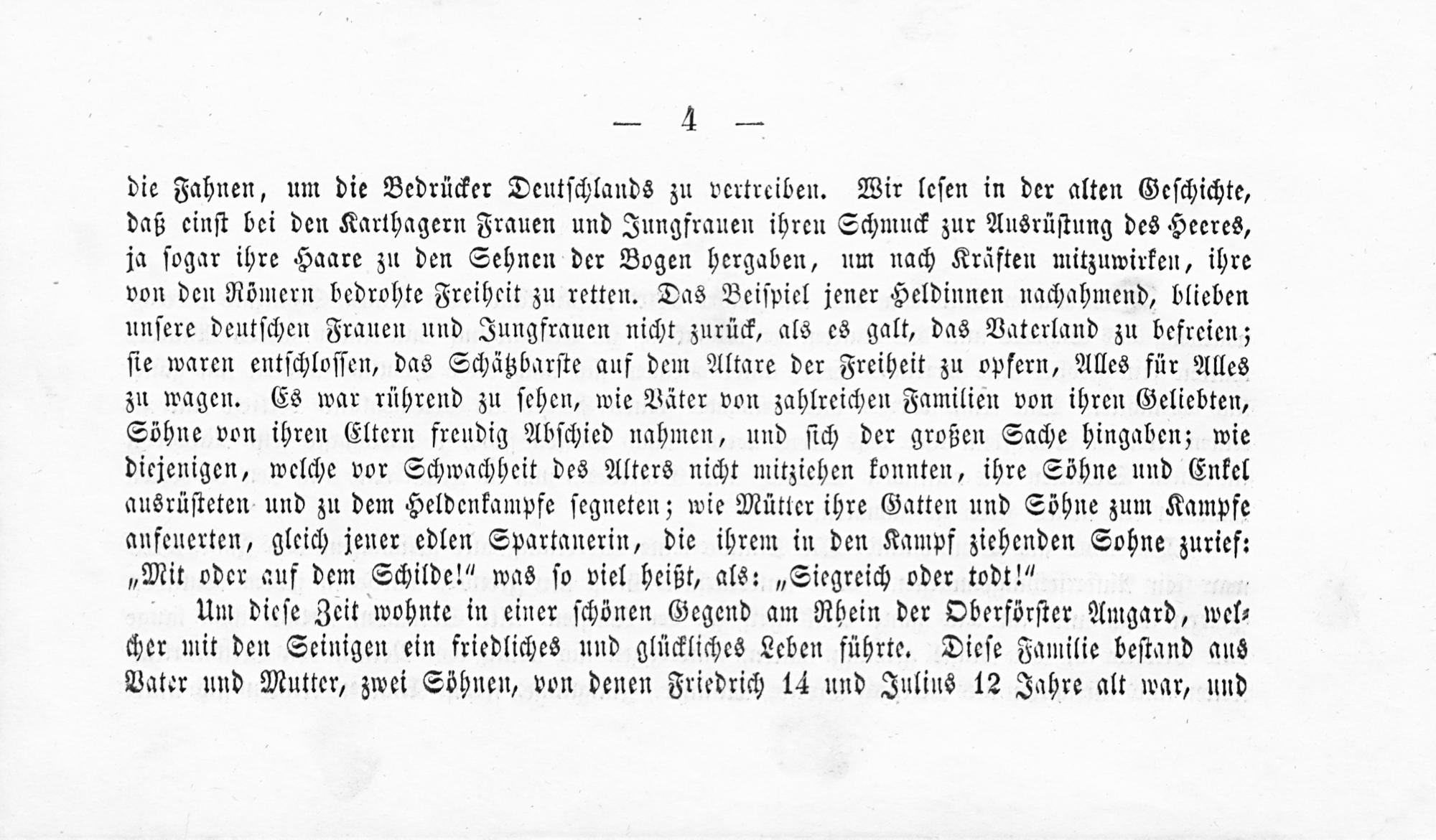 — 4 —

die Fahnen, um die Bedrücker Deutschlands zu vertreiben. Wir lesen in der alten Geschichte, daß einst bei den Karthagern Frauen und Jungfrauen ihren Schmuck zur Ausrüstung des Heeres, ja sogar ihre Haare zu den Sehnen der Bogen hergaben, um nach Kräften mitzuwirken, ihre von den Römern bedrohte Freiheit zu retten. Das Beispiel jener Heldinnen nachahmend, blieben unsere deutschen Frauen und Jungfrauen nicht zurück, als es galt, das Vaterland zu befreien; sie waren entschlossen, das Schätzbarste auf dem Altare der Freiheit zu opfern, Alles für Alles zu wagen. Es war rührend zu sehen, wie Väter von zahlreichen Familien von ihren Geliebten, Söhne von ihren Eltern freudig Abschied nahmen, und sich der großen Sache hingaben; wie diejenigen, welche vor Schwachheit des Alters nicht mitziehen konnten, ihre Söhne und Enkel ausrüsteten und zu dem Heldenkampfe segneten; wie Mütter ihre Gatten und Söhne zum Kampfe anfeuerten, gleich jener edlen Spartanerin, die ihrem in den Kampf ziehenden Sohne zurief: „Mit oder auf dem Schilde!“ was so viel heißt, als: „Siegreich oder todt!“

Um diese Zeit wohnte in einer schönen Gegend am Rhein der Oberförster Amgard, welcher mit den Seinigen ein friedliches und glückliches Leben führte. Diese Familie bestand aus Vater und Mutter, zwei Söhnen, von denen Friedrich 14 und Julius 12 Jahre alt war, und